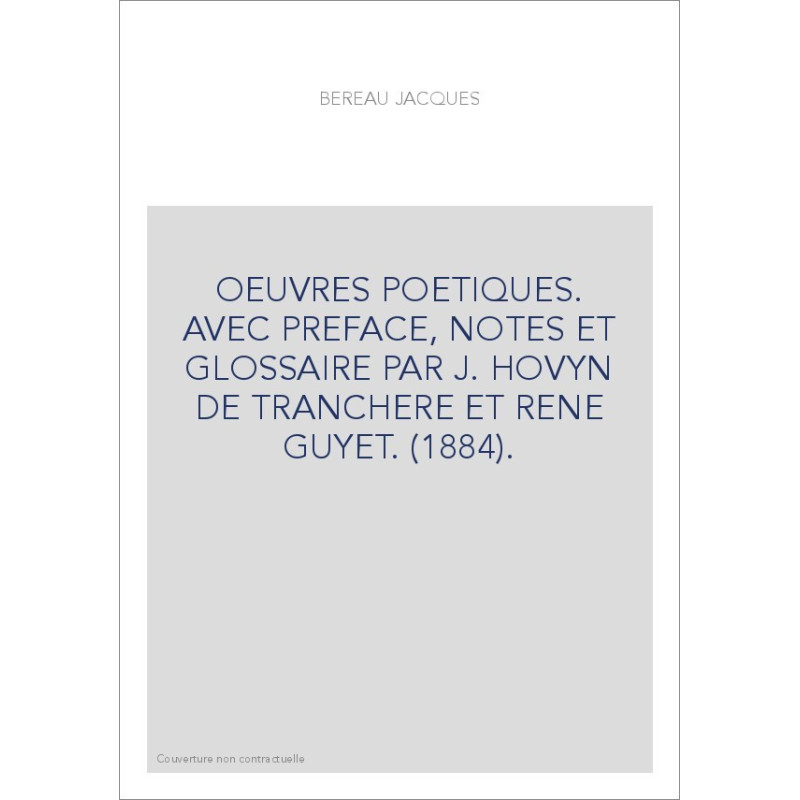 BEREAU JACQUES

OEUVRES POETIQUES. AVEC PREFACE, NOTES ET GLOSSAIRE PAR J. HOVYN DE TRANCHERE ET RENE GUYET. (1884).

Couverture non contractuelle